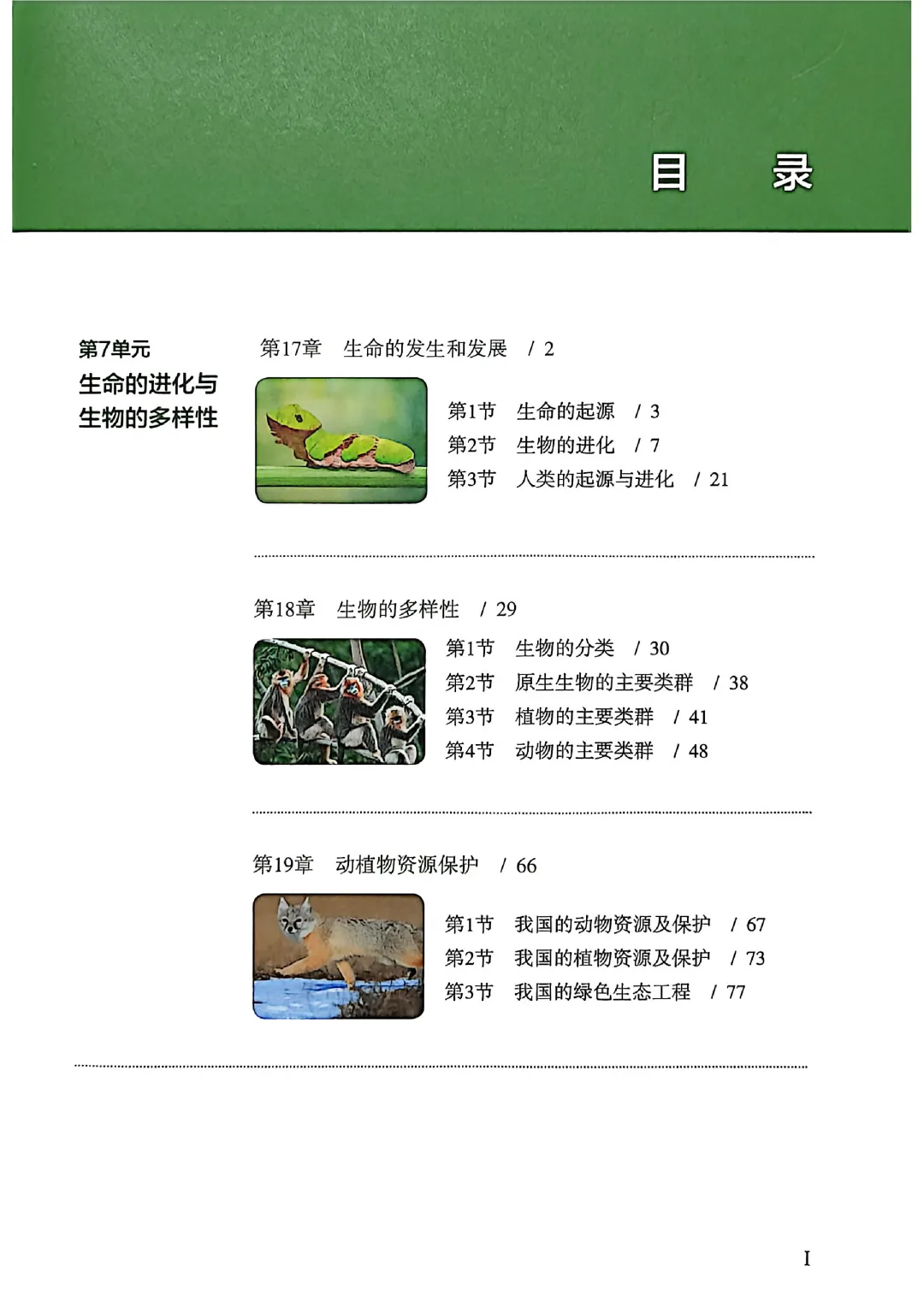 目 录

第7单元
生命的进化与
生物的多样性

第17章 生命的发生和发展 / 2

第1节 生命的起源 / 3
第2节 生物的进化 / 7
第3节 人类的起源与进化 / 21

第18章 生物的多样性 / 29

第1节 生物的分类 / 30
第2节 原生生物的主要类群 / 38
第3节 植物的主要类群 / 41
第4节 动物的主要类群 / 48

第19章 动植物资源保护 / 66

第1节 我国的动物资源及保护 / 67
第2节 我国的植物资源及保护 / 73
第3节 我国的绿色生态工程 / 77

I